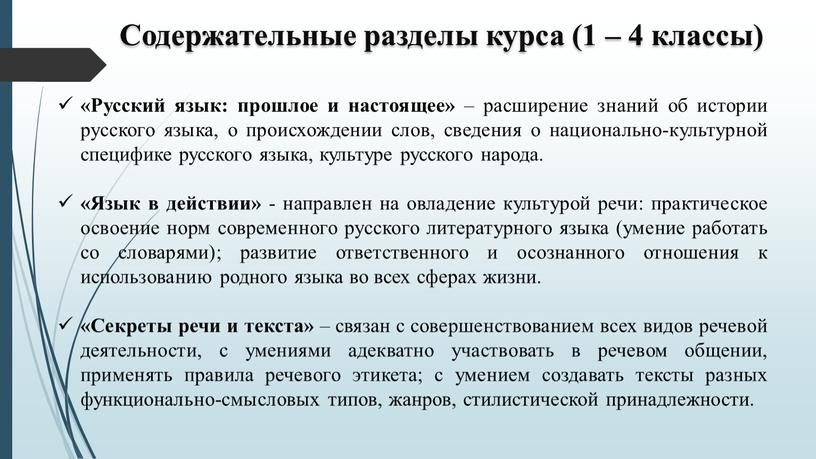 Содержательные разделы курса (1 – 4 классы)

✓ «Русский язык: прошлое и настоящее» – расширение знаний об истории русского языка, о происхождении слов, сведения о национально-культурной специфике русского языка, культуре русского народа.

✓ «Язык в действии» - направлен на овладение культурой речи: практическое освоение норм современного русского литературного языка (умение работать со словарями); развитие ответственного и осознанного отношения к использованию родного языка во всех сферах жизни.

✓ «Секреты речи и текста» – связан с совершенствованием всех видов речевой деятельности, с умениями адекватно участвовать в речевом общении, применять правила речевого этикета; с умением создавать тексты разных функционально-смысловых типов, жанров, стилистической принадлежности.